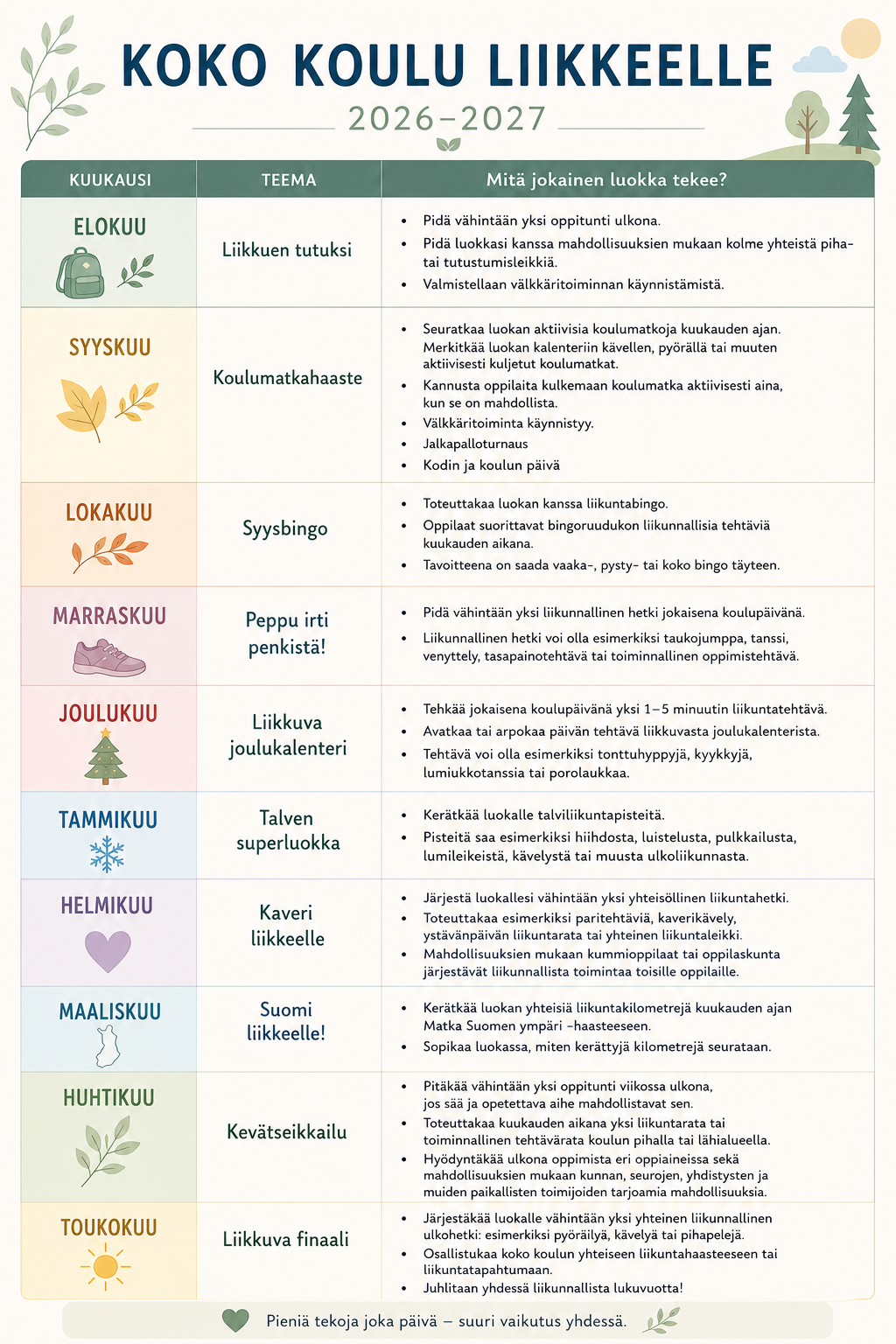 KOKO KOULU LIIKKEELLE

2026–2027

| KUUKAUSI | TEEMA | Mitä jokainen luokka tekee? |
|---|---|---|
| ELOKUU | Liikkuen tutuksi | • Pidä vähintään yksi oppitunti ulkona. • Pidä luokkasi kanssa mahdollisuuksien mukaan kolme yhteistä piha- tai tutustumisleikkiä. • Valmistellaan välkkäritoiminnan käynnistämistä. |
| SYYSKUU | Koulumatkahaaste | • Seuratkaa luokan aktiivisia koulumatkoja kuukauden ajan. Merkitkää luokan kalenteriin kävellen, pyörällä tai muuten aktiivisesti kuljetut koulumatkat. • Kannusta oppilaita kulkemaan koulumatka aktiivisesti aina, kun se on mahdollista. • Välkkäritoiminta käynnistyy. • Jalkapalloturnaus • Kodin ja koulun päivä |
| LOKAKUU | Syysbingo | • Toteuttakaa luokan kanssa liikuntabingo. • Oppilaat suorittavat bingoruudukon liikunnallisia tehtäviä kuukauden aikana. • Tavoitteena on saada vaaka-, pysty- tai koko bingo täyteen. |
| MARRASKUU | Peppu irti penkistä! | • Pidä vähintään yksi liikunnallinen hetki jokaisena koulupäivänä. • Liikunnallinen hetki voi olla esimerkiksi taukojumppa, tanssi, venyttely, tasapainotehtävä tai toiminnallinen oppimistehtävä. |
| JOULUKUU | Liikkuva joulukalenteri | • Tehkää jokaisena koulupäivänä yksi 1–5 minuutin liikuntatehtävä. • Avatkaa tai arpokaa päivän tehtävä liikkuvasta joulukalenterista. • Tehtävä voi olla esimerkiksi tonttuhyppyjä, kyykkyjä, lumiukkotanssia tai porolaukkaa. |
| TAMMIKUU | Talven superluokka | • Kerätkää luokalle talviliikuntapisteitä. • Pisteitä saa esimerkiksi hiihdosta, luistelusta, pulkkailusta, lumileikeistä, kävelystä tai muusta ulkoliikunnasta. |
| HELMIKUU | Kaveri liikkeelle | • Järjestä luokallesi vähintään yksi yhteisöllinen liikuntahetki. • Toteuttakaa esimerkiksi paritehtäviä, kaverikävely, ystävänpäivän liikuntarata tai yhteinen liikuntaleikki. • Mahdollisuuksien mukaan kummioppilaat tai oppilaskunta järjestävät liikunnallista toimintaa toisille oppilaille. |
| MAALISKUU | Suomi liikkeelle! | • Kerätkää luokan yhteisiä liikuntakilometrejä kuukauden ajan Matka Suomen ympäri -haasteeseen. • Sopikaa luokassa, miten kerättyjä kilometrejä seurataan. |
| HUHTIKUU | Kevätseikkailu | • Pitäkää vähintään yksi oppitunti viikossa ulkona, jos sää ja opetettava aihe mahdollistavat sen. • Toteuttakaa kuukauden aikana yksi liikuntarata tai toiminnallinen tehtävärata koulun pihalla tai lähialueella. • Hyödyntäkää ulkona oppimista eri oppiaineissa sekä mahdollisuuksien mukaan kunnan, seurojen, yhdistysten ja muiden paikallisten toimijoiden tarjoamia mahdollisuuksia. |
| TOUKOKUU | Liikkuva finaali | • Järjestäkää luokalle vähintään yksi yhteinen liikunnallinen ulkohetki: esimerkiksi pyöräilyä, kävelyä tai pihapelejä. • Osallistukaa koko koulun yhteiseen liikuntahaasteeseen tai liikuntatapahtumaan. • Juhlitaan yhdessä liikunnallista lukuvuotta! |

Pieniä tekoja joka päivä – suuri vaikutus yhdessä.